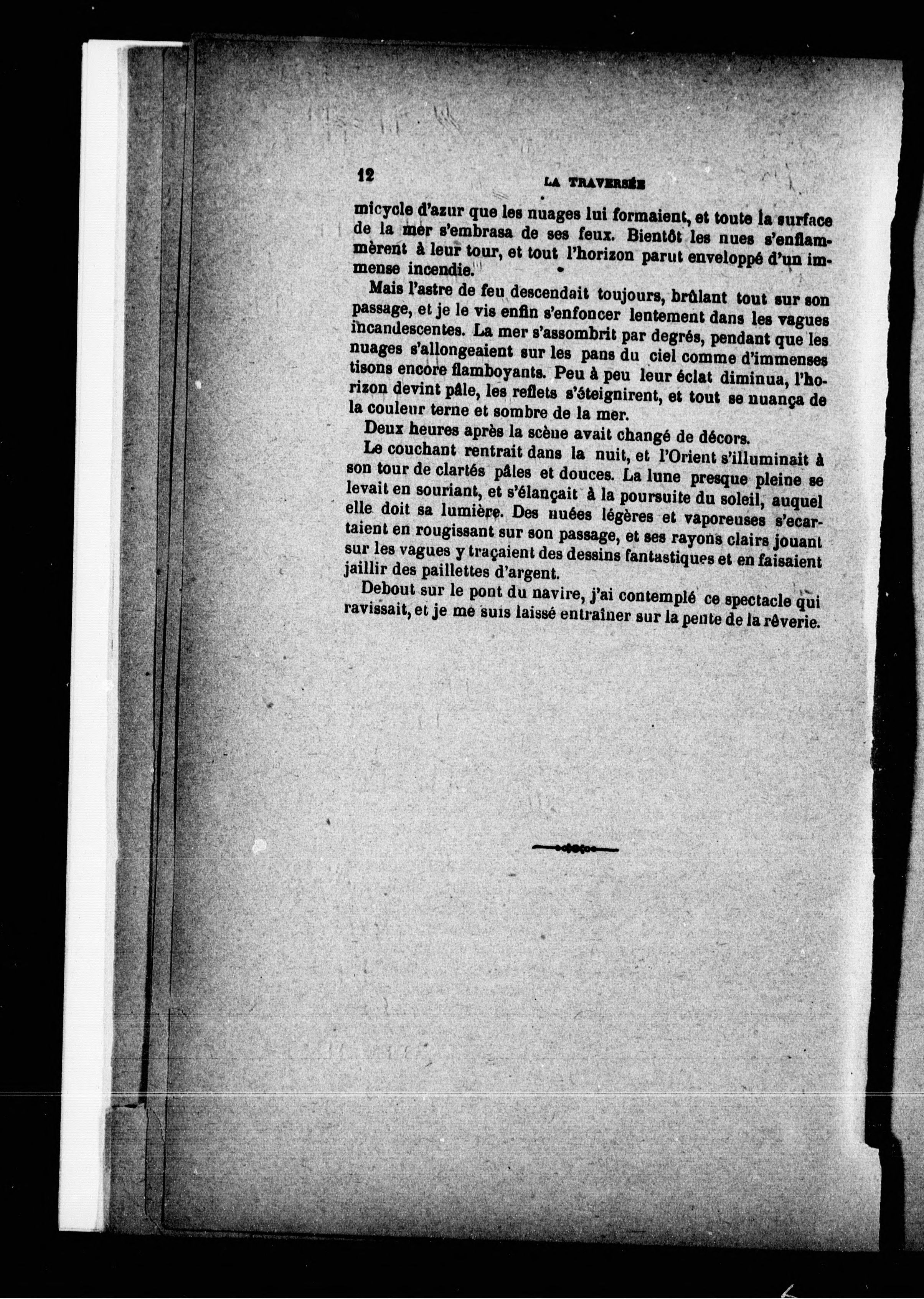 12 LA TRAVERSÉE

micycle d'azur que les nuages lui formaient, et toute la surface de la mer s'embrasa de ses feux. Bientôt les nues s'enflammèrent à leur tour, et tout l'horizon parut enveloppé d'un immense incendie.

Mais l'astre de feu descendait toujours, brûlant tout sur son passage, et je le vis enfin s'enfoncer lentement dans les vagues incandescentes. La mer s'assombrit par degrés, pendant que les nuages s'allongeaient sur les pans du ciel comme d'immenses tisons encore flamboyants. Peu à peu leur éclat diminua, l'horizon devint pâle, les reflets s'éteignirent, et tout se nuança de la couleur terne et sombre de la mer.

Deux heures après la scène avait changé de décors.

Le couchant rentrait dans la nuit, et l'Orient s'illuminait à son tour de clartés pâles et douces. La lune presque pleine se levait en souriant, et s'élançait à la poursuite du soleil, auquel elle doit sa lumière. Des nuées légères et vaporeuses s'ecartaient en rougissant sur son passage, et ses rayons clairs jouant sur les vagues y traçaient des dessins fantastiques et en faisaient jaillir des paillettes d'argent.

Debout sur le pont du navire, j'ai contemplé ce spectacle qui ravissait, et je me suis laissé entraîner sur la pente de la rêverie.